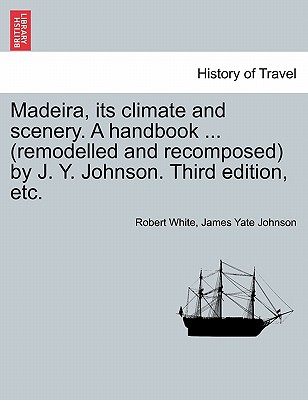 BRITISH LIBRARY

History of Travel

Madeira, its climate and scenery. A handbook ... (remodelled and recomposed) by J. Y. Johnson. Third edition, etc.

Robert White, James Yate Johnson